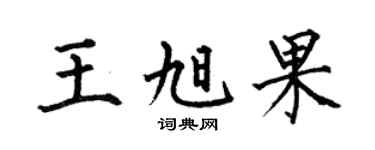 王旭果

词典网